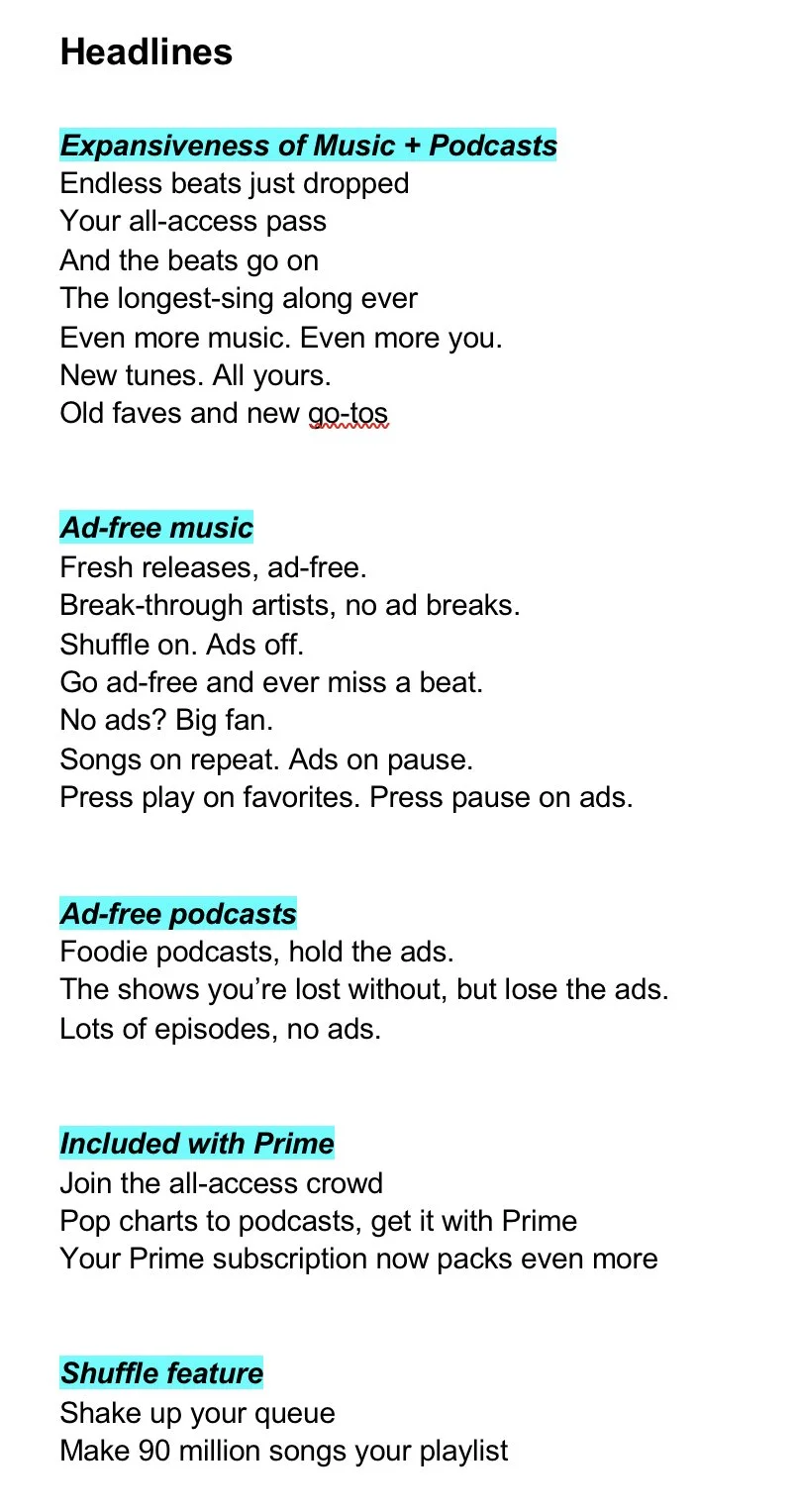 Headlines

Expansiveness of Music + Podcasts
Endless beats just dropped
Your all-access pass
And the beats go on
The longest-sing along ever
Even more music. Even more you.
New tunes. All yours.
Old faves and new go-tos

Ad-free music
Fresh releases, ad-free.
Break-through artists, no ad breaks.
Shuffle on. Ads off.
Go ad-free and ever miss a beat.
No ads? Big fan.
Songs on repeat. Ads on pause.
Press play on favorites. Press pause on ads.

Ad-free podcasts
Foodie podcasts, hold the ads.
The shows you're lost without, but lose the ads.
Lots of episodes, no ads.

Included with Prime
Join the all-access crowd
Pop charts to podcasts, get it with Prime
Your Prime subscription now packs even more

Shuffle feature
Shake up your queue
Make 90 million songs your playlist